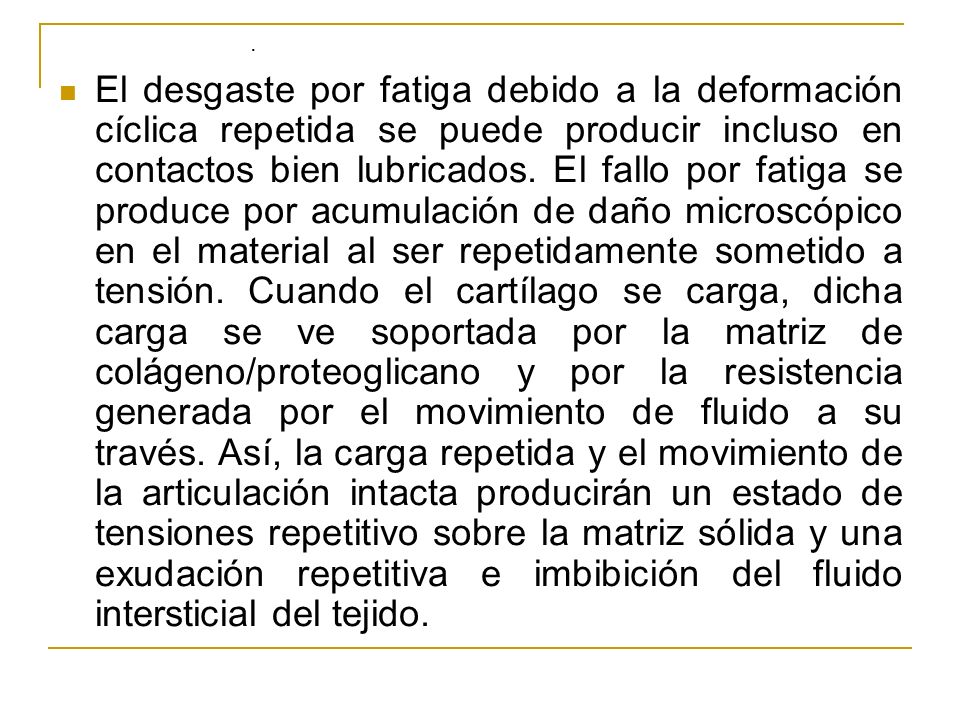 .

El desgaste por fatiga debido a la deformación cíclica repetida se puede producir incluso en contactos bien lubricados. El fallo por fatiga se produce por acumulación de daño microscópico en el material al ser repetidamente sometido a tensión. Cuando el cartílago se carga, dicha carga se ve soportada por la matriz de colágeno/proteoglicano y por la resistencia generada por el movimiento de fluido a su través. Así, la carga repetida y el movimiento de la articulación intacta producirán un estado de tensiones repetitivo sobre la matriz sólida y una exudación repetitiva e imbibición del fluido intersticial del tejido.